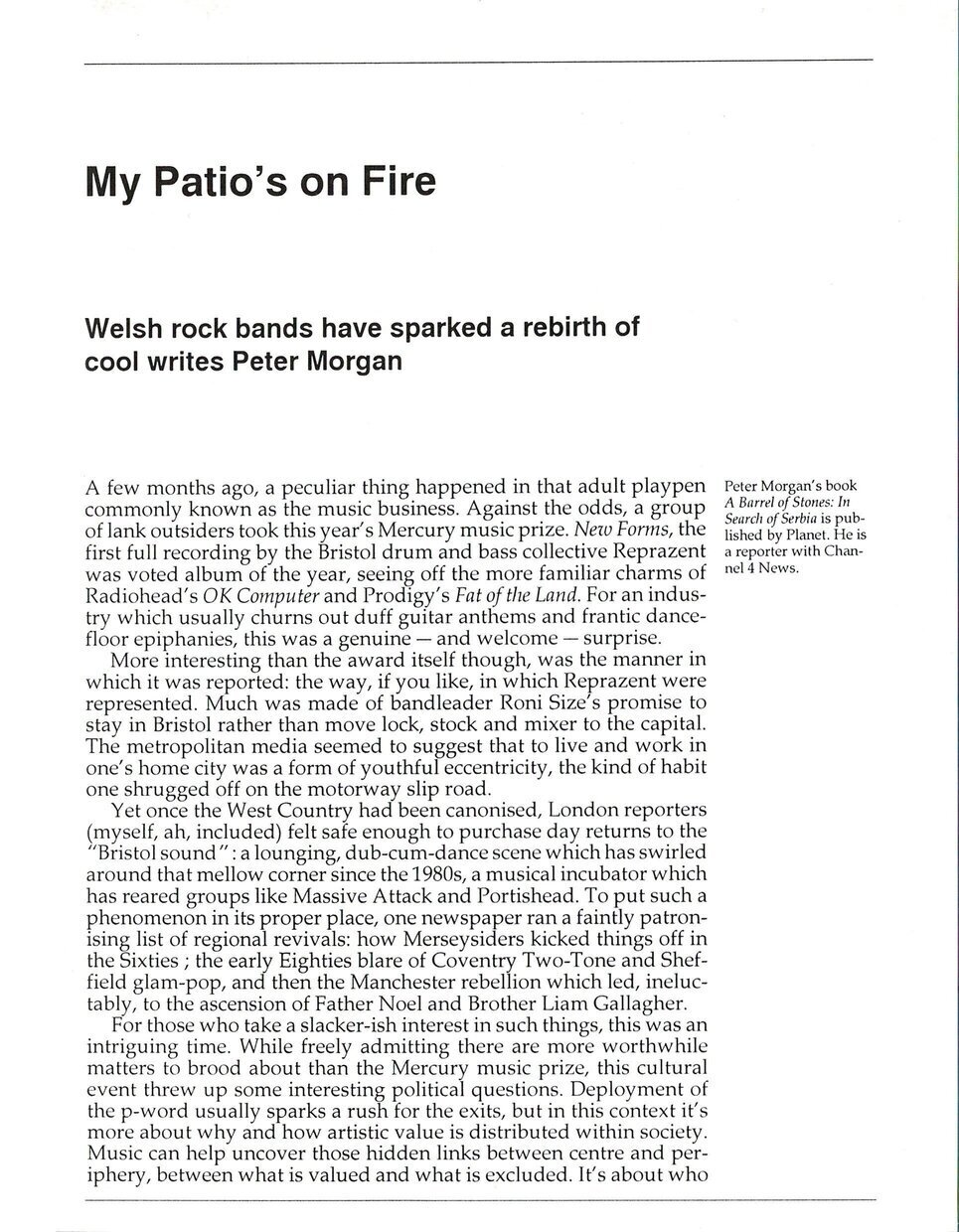 My Patio's on Fire

Welsh rock bands have sparked a rebirth of cool writes Peter Morgan

A few months ago, a peculiar thing happened in that adult playpen commonly known as the music business. Against the odds, a group of lank outsiders took this year's Mercury music prize. New Forms, the first full recording by the Bristol drum and bass collective Reprazent was voted album of the year, seeing off the more familiar charms of Radiohead's OK Computer and Prodigy's Fat of the Land. For an industry which usually churns out duff guitar anthems and frantic dancefloor epiphanies, this was a genuine — and welcome — surprise.

More interesting than the award itself though, was the manner in which it was reported: the way, if you like, in which Reprazent were represented. Much was made of bandleader Roni Size's promise to stay in Bristol rather than move lock, stock and mixer to the capital. The metropolitan media seemed to suggest that to live and work in one's home city was a form of youthful eccentricity, the kind of habit one shrugged off on the motorway slip road.

Yet once the West Country had been canonised, London reporters (myself, ah, included) felt safe enough to purchase day returns to the "Bristol sound" : a lounging, dub-cum-dance scene which has swirled around that mellow corner since the 1980s, a musical incubator which has reared groups like Massive Attack and Portishead. To put such a phenomenon in its proper place, one newspaper ran a faintly patronising list of regional revivals: how Merseysiders kicked things off in the Sixties ; the early Eighties blare of Coventry Two-Tone and Sheffield glam-pop, and then the Manchester rebellion which led, ineluctably, to the ascension of Father Noel and Brother Liam Gallagher.

For those who take a slacker-ish interest in such things, this was an intriguing time. While freely admitting there are more worthwhile matters to brood about than the Mercury music prize, this cultural event threw up some interesting political questions. Deployment of the p-word usually sparks a rush for the exits, but in this context it's more about why and how artistic value is distributed within society. Music can help uncover those hidden links between centre and periphery, between what is valued and what is excluded. It's about who

Peter Morgan's book A Barrel of Stones: In Search of Serbia is published by Planet. He is a reporter with Channel 4 News.